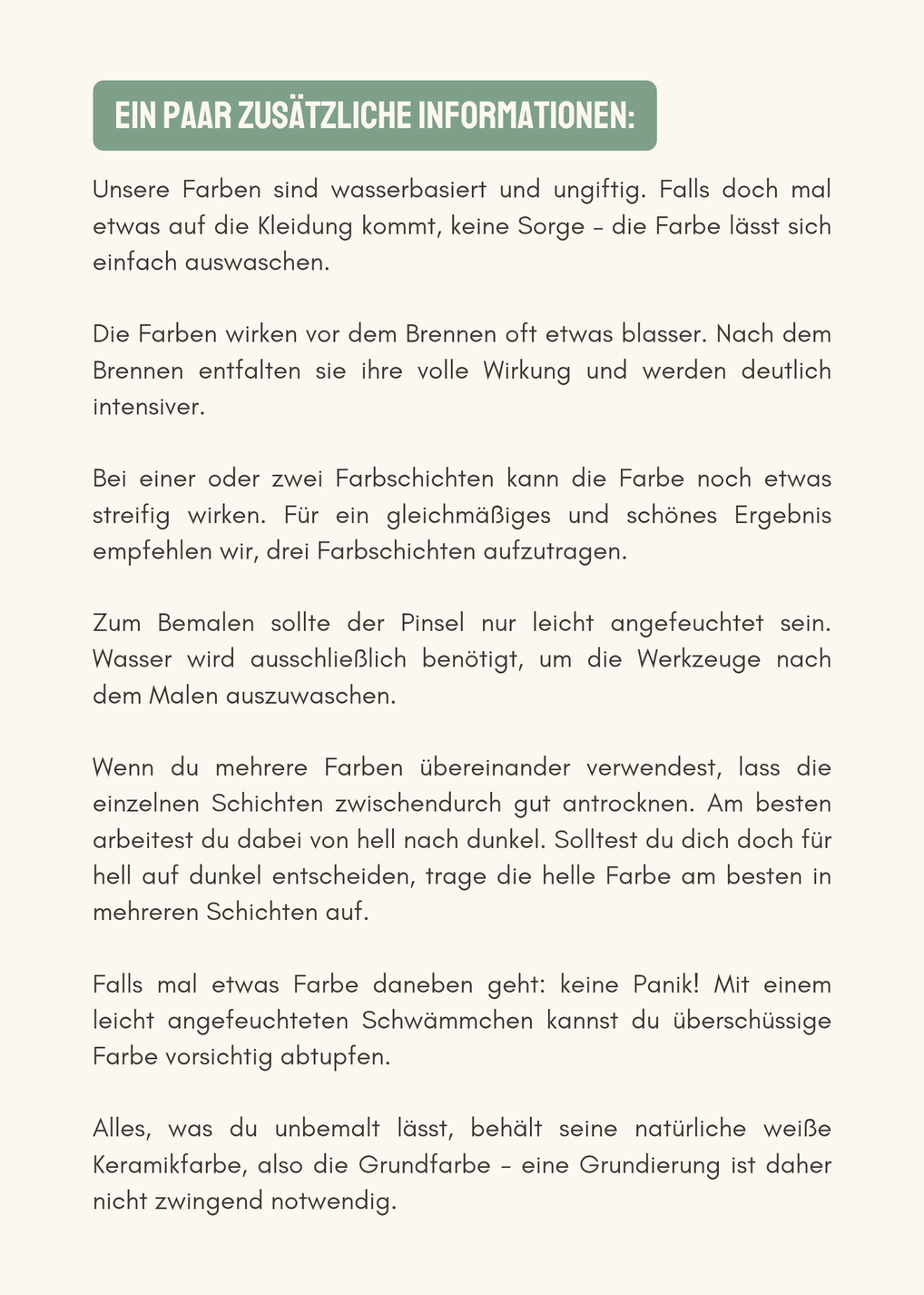 EIN PAAR ZUSÄTZLICHE INFORMATIONEN:

Unsere Farben sind wasserbasiert und ungiftig. Falls doch mal etwas auf die Kleidung kommt, keine Sorge – die Farbe lässt sich einfach auswaschen.

Die Farben wirken vor dem Brennen oft etwas blasser. Nach dem Brennen entfalten sie ihre volle Wirkung und werden deutlich intensiver.

Bei einer oder zwei Farbschichten kann die Farbe noch etwas streifig wirken. Für ein gleichmäßiges und schönes Ergebnis empfehlen wir, drei Farbschichten aufzutragen.

Zum Bemalen sollte der Pinsel nur leicht angefeuchtet sein. Wasser wird ausschließlich benötigt, um die Werkzeuge nach dem Malen auszuwaschen.

Wenn du mehrere Farben übereinander verwendest, lass die einzelnen Schichten zwischendurch gut antrocknen. Am besten arbeitest du dabei von hell nach dunkel. Solltest du dich doch für hell auf dunkel entscheiden, trage die helle Farbe am besten in mehreren Schichten auf.

Falls mal etwas Farbe daneben geht: keine Panik! Mit einem leicht angefeuchteten Schwämmchen kannst du überschüssige Farbe vorsichtig abtupfen.

Alles, was du unbemalt lässt, behält seine natürliche weiße Keramikfarbe, also die Grundfarbe – eine Grundierung ist daher nicht zwingend notwendig.